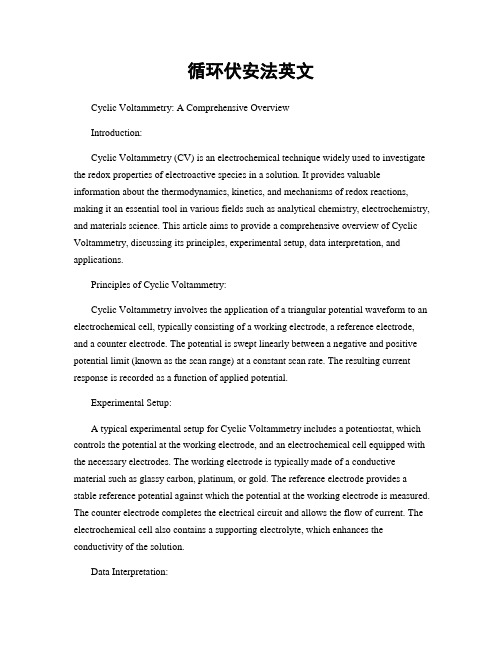 循环伏安法英文

Cyclic Voltammetry: A Comprehensive Overview

Introduction:

Cyclic Voltammetry (CV) is an electrochemical technique widely used to investigate the redox properties of electroactive species in a solution. It provides valuable information about the thermodynamics, kinetics, and mechanisms of redox reactions, making it an essential tool in various fields such as analytical chemistry, electrochemistry, and materials science. This article aims to provide a comprehensive overview of Cyclic Voltammetry, discussing its principles, experimental setup, data interpretation, and applications.

Principles of Cyclic Voltammetry:

Cyclic Voltammetry involves the application of a triangular potential waveform to an electrochemical cell, typically consisting of a working electrode, a reference electrode, and a counter electrode. The potential is swept linearly between a negative and positive potential limit (known as the scan range) at a constant scan rate. The resulting current response is recorded as a function of applied potential.

Experimental Setup:

A typical experimental setup for Cyclic Voltammetry includes a potentiostat, which controls the potential at the working electrode, and an electrochemical cell equipped with the necessary electrodes. The working electrode is typically made of a conductive material such as glassy carbon, platinum, or gold. The reference electrode provides a stable reference potential against which the potential at the working electrode is measured. The counter electrode completes the electrical circuit and allows the flow of current. The electrochemical cell also contains a supporting electrolyte, which enhances the conductivity of the solution.

Data Interpretation: